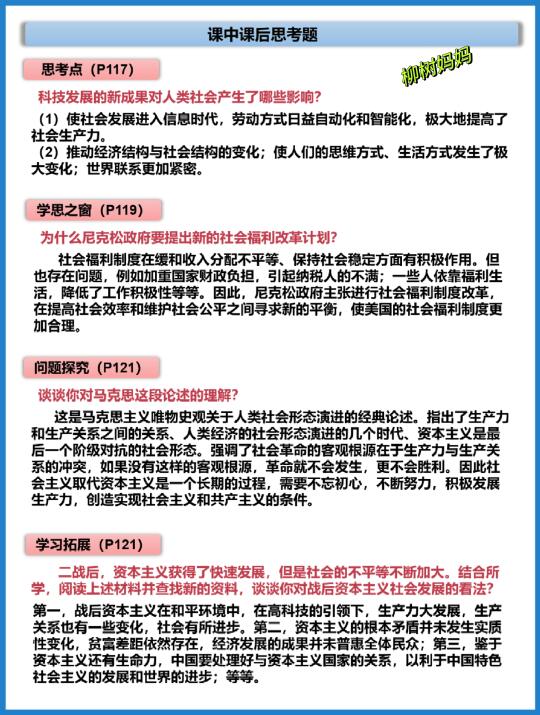 课中课后思考题

思考点（P117）

柳树妈妈

科技发展的新成果对人类社会产生了哪些影响？

（1）使社会发展进入信息时代，劳动方式日益自动化和智能化，极大地提高了社会生产力。
（2）推动经济结构与社会结构的变化；使人们的思维方式、生活方式发生了极大变化；世界联系更加紧密。

学思之窗（P119）

为什么尼克松政府要提出新的社会福利改革计划？

社会福利制度在缓和收入分配不平等、保持社会稳定方面有积极作用。但也存在问题，例如加重国家财政负担，引起纳税人的不满；一些人依靠福利生活，降低了工作积极性等等。因此，尼克松政府主张进行社会福利制度改革，在提高社会效率和维护社会公平之间寻求新的平衡，使美国的社会福利制度更加合理。

问题探究（P121）

谈谈你对马克思这段论述的理解？

这是马克思主义唯物史观关于人类社会形态演进的经典论述。指出了生产力和生产关系之间的关系、人类经济的社会形态演进的几个时代、资本主义是最后一个阶级对抗的社会形态。强调了社会革命的客观根源在于生产力与生产关系的冲突，如果没有这样的客观根源，革命就不会发生，更不会胜利。因此社会主义取代资本主义是一个长期的过程，需要不忘初心，不断努力，积极发展生产力，创造实现社会主义和共产主义的条件。

学习拓展（P121）

二战后，资本主义获得了快速发展，但是社会的不平等不断加大。结合所学，阅读上述材料并查找新的资料，谈谈你对战后资本主义社会发展的看法？

第一，战后资本主义在和平环境中，在高科技的引领下，生产力大发展，生产关系也有一些变化，社会有所进步。第二，资本主义的根本矛盾并未发生实质性变化，贫富差距依然存在，经济发展的成果并未普惠全体民众；第三，鉴于资本主义还有生命力，中国要处理好与资本主义国家的关系，以利于中国特色社会主义的发展和世界的进步；等等。